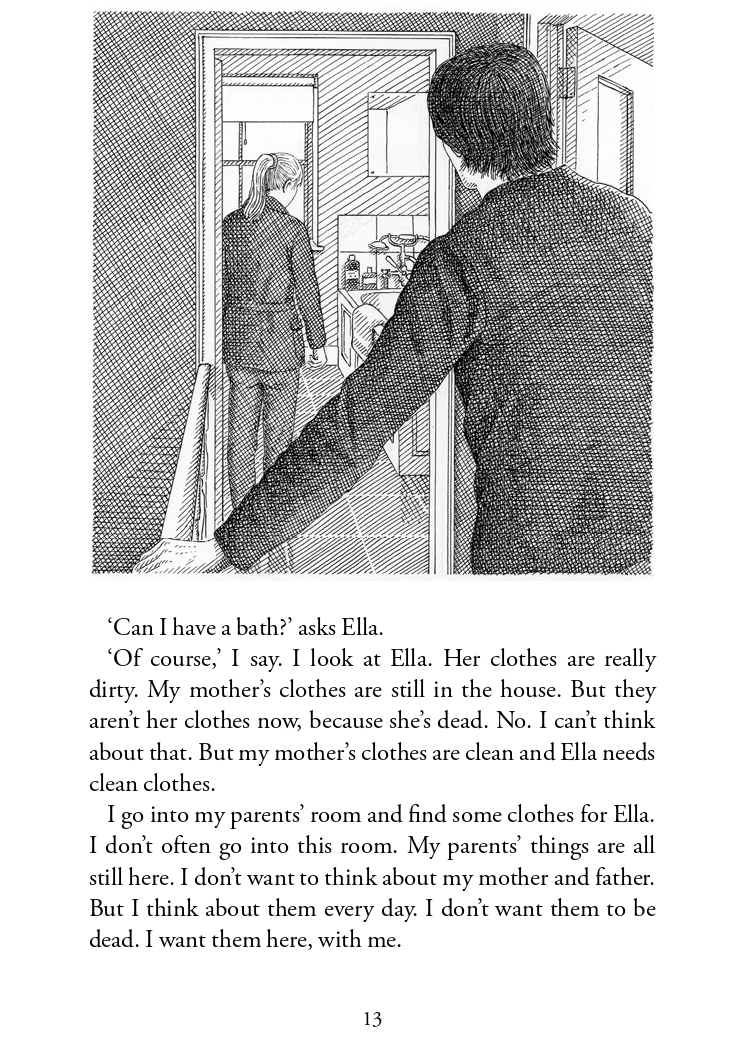 ‘Can I have a bath?’ asks Ella.

‘Of course,’ I say. I look at Ella. Her clothes are really dirty. My mother’s clothes are still in the house. But they aren’t her clothes now, because she’s dead. No. I can’t think about that. But my mother’s clothes are clean and Ella needs clean clothes.

I go into my parents’ room and find some clothes for Ella. I don’t often go into this room. My parents’ things are all still here. I don’t want to think about my mother and father. But I think about them every day. I don’t want them to be dead. I want them here, with me.

13